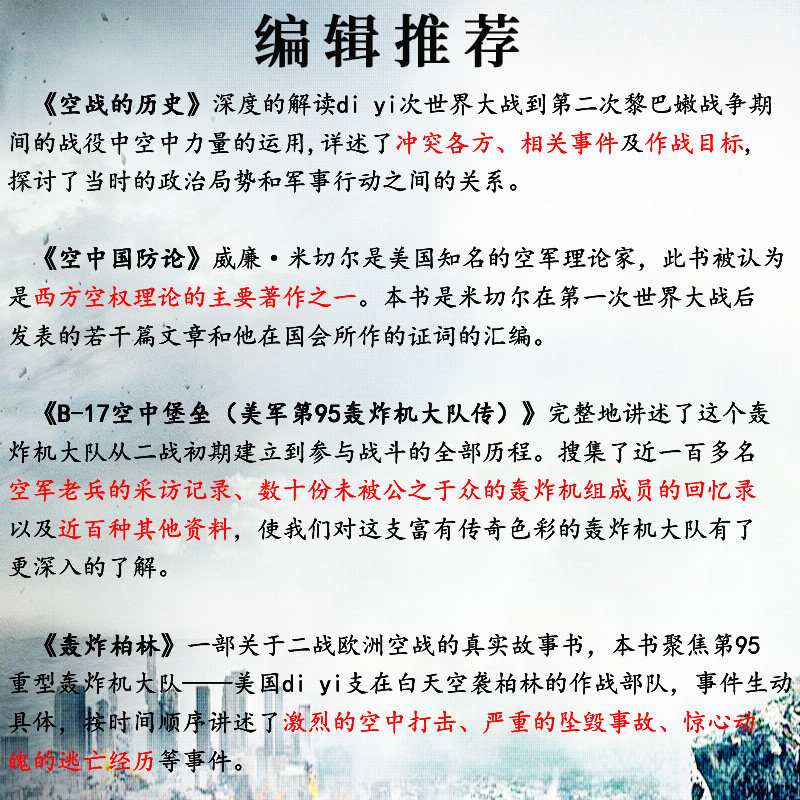 编辑推荐

《空战的历史》深度的解读di yi次世界大战到第二次黎巴嫩战争期间的战役中空中力量的运用,详述了冲突各方、相关事件及作战目标,探讨了当时的政治局势和军事行动之间的关系。

《空中国防论》威廉·米切尔是美国知名的空军理论家，此书被认为是西方空权理论的主要著作之一。本书是米切尔在第一次世界大战后发表的若干篇文章和他在国会所作的证词的汇编。

《B-17空中堡垒（美军第95轰炸机大队传）》完整地讲述了这个轰炸机大队从二战初期建立到参与战斗的全部历程。搜集了近一百多名空军老兵的采访记录、数十份未被公之于众的轰炸机组成员的回忆录以及近百种其他资料，使我们对这支富有传奇色彩的轰炸机大队有了更深入的了解。

《轰炸柏林》一部关于二战欧洲空战的真实故事书，本书聚焦第95重型轰炸机大队——美国di yi支在白天空袭柏林的作战部队，事件生动具体，按时间顺序讲述了激烈的空中打击、严重的坠毁事故、惊心动魄的逃亡经历等事件。